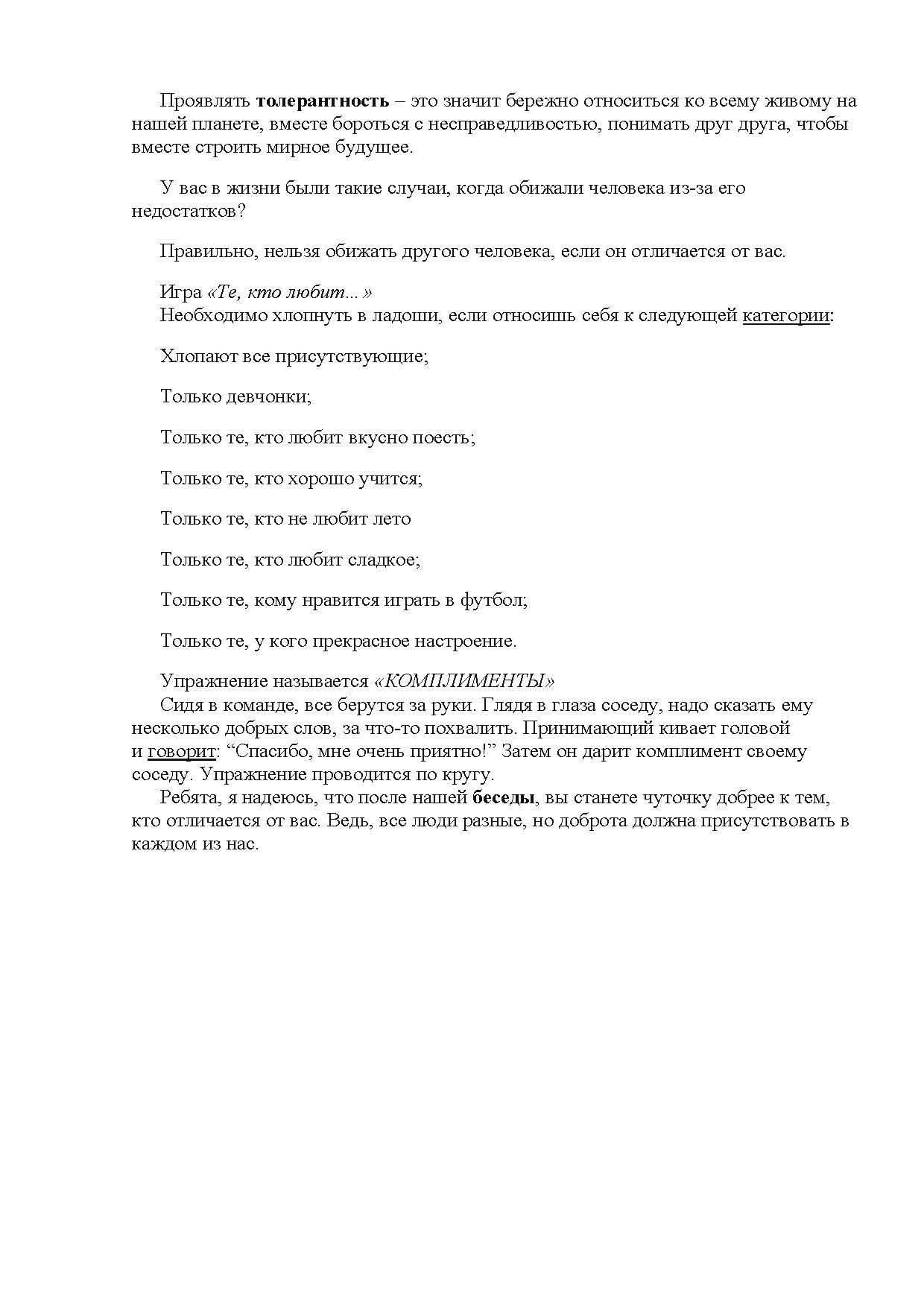 Проявлять толерантность – это значит бережно относиться ко всему живому на нашей планете, вместе бороться с несправедливостью, понимать друг друга, чтобы вместе строить мирное будущее.

У вас в жизни были такие случаи, когда обижали человека из-за его недостатков?

Правильно, нельзя обижать другого человека, если он отличается от вас.

Игра «Те, кто любит...»
Необходимо хлопнуть в ладоши, если относишь себя к следующей категории:

Хлопают все присутствующие;

Только девчонки;

Только те, кто любит вкусно поесть;

Только те, кто хорошо учится;

Только те, кто не любит лето

Только те, кто любит сладкое;

Только те, кому нравится играть в футбол;

Только те, у кого прекрасное настроение.

Упражнение называется «КОМПЛИМЕНТЫ»
Сидя в команде, все берутся за руки. Глядя в глаза соседу, надо сказать ему несколько добрых слов, за что-то похвалить. Принимающий кивает головой и говорит: “Спасибо, мне очень приятно!” Затем он дарит комплимент своему соседу. Упражнение проводится по кругу.
Ребята, я надеюсь, что после нашей беседы, вы станете чуточку добрее к тем, кто отличается от вас. Ведь, все люди разные, но доброта должна присутствовать в каждом из нас.